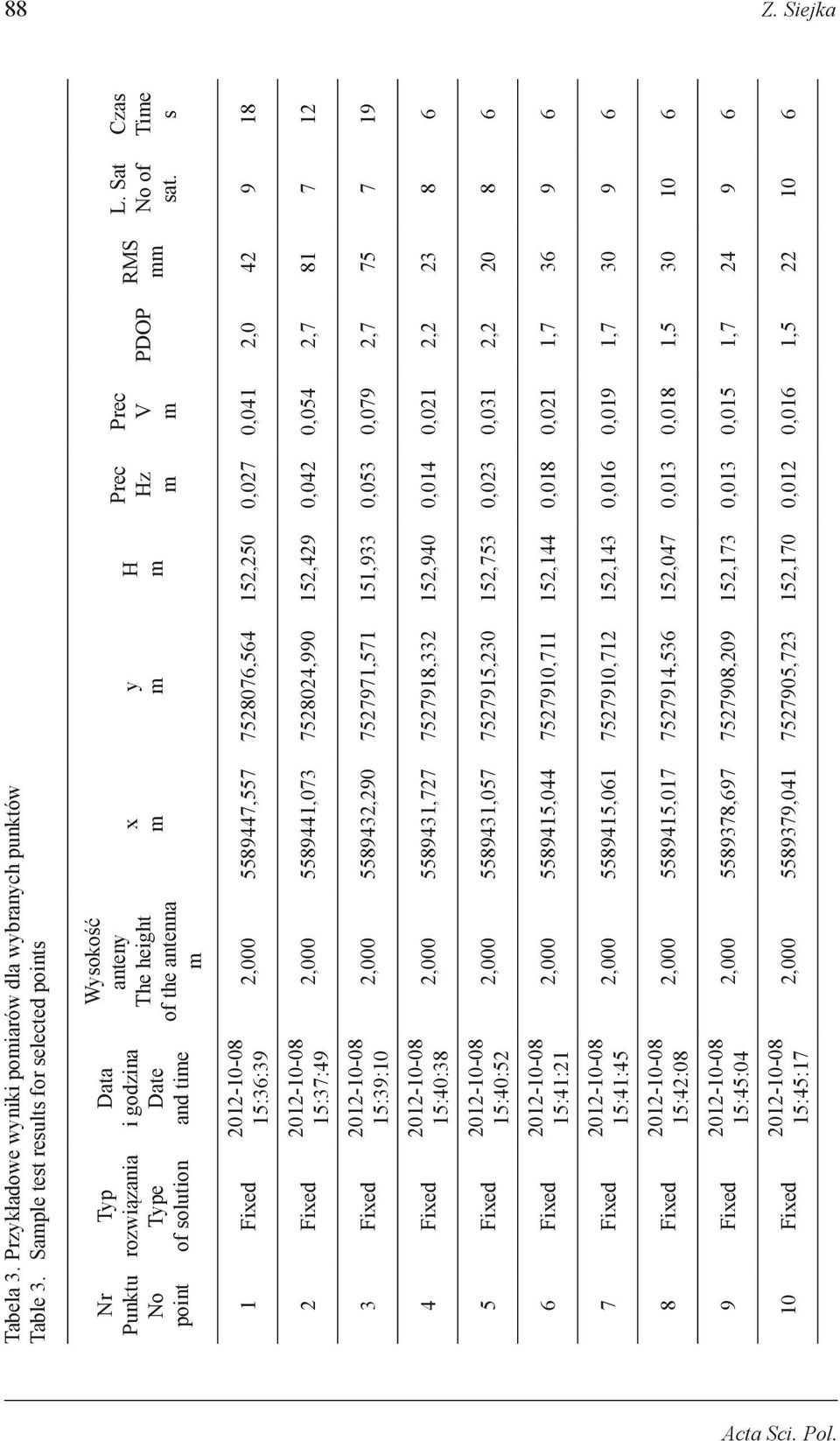 88

Z. Siejka

Tabela 3. Przykładowe wyniki pomiarów dla wybranych punktów
Table 3. Sample test results for selected points

| Nr Punktu No point | Typ rozwiązania Type of solution | Data i godzina Date and time | Wysokość anteny The height of the antenna m | x m | y m | H m | Prec Hz m | Prec V m | PDOP | RMS mm | L. Sat No of sat. | Czas Time s |
|---|---|---|---|---|---|---|---|---|---|---|---|---|
| 1 | Fixed | 2012-10-08 15:36:39 | 2,000 | 5589447,557 | 7528076,564 | 152,250 | 0,027 | 0,041 | 2,0 | 42 | 9 | 18 |
| 2 | Fixed | 2012-10-08 15:37:49 | 2,000 | 5589441,073 | 7528024,990 | 152,429 | 0,042 | 0,054 | 2,7 | 81 | 7 | 12 |
| 3 | Fixed | 2012-10-08 15:39:10 | 2,000 | 5589432,290 | 7527971,571 | 151,933 | 0,053 | 0,079 | 2,7 | 75 | 7 | 19 |
| 4 | Fixed | 2012-10-08 15:40:38 | 2,000 | 5589431,727 | 7527918,332 | 152,940 | 0,014 | 0,021 | 2,2 | 23 | 8 | 6 |
| 5 | Fixed | 2012-10-08 15:40:52 | 2,000 | 5589431,057 | 7527915,230 | 152,753 | 0,023 | 0,031 | 2,2 | 20 | 8 | 6 |
| 6 | Fixed | 2012-10-08 15:41:21 | 2,000 | 5589415,044 | 7527910,711 | 152,144 | 0,018 | 0,021 | 1,7 | 36 | 9 | 6 |
| 7 | Fixed | 2012-10-08 15:41:45 | 2,000 | 5589415,061 | 7527910,712 | 152,143 | 0,016 | 0,019 | 1,7 | 30 | 9 | 6 |
| 8 | Fixed | 2012-10-08 15:42:08 | 2,000 | 5589415,017 | 7527914,536 | 152,047 | 0,013 | 0,018 | 1,5 | 30 | 10 | 6 |
| 9 | Fixed | 2012-10-08 15:45:04 | 2,000 | 5589378,697 | 7527908,209 | 152,173 | 0,013 | 0,015 | 1,7 | 24 | 9 | 6 |
| 10 | Fixed | 2012-10-08 15:45:17 | 2,000 | 5589379,041 | 7527905,723 | 152,170 | 0,012 | 0,016 | 1,5 | 22 | 10 | 6 |

Acta Sci. Pol.